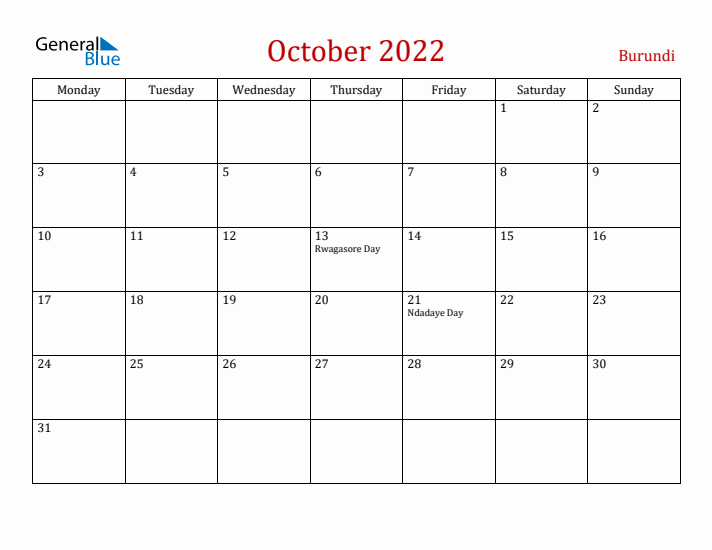 General Blue

October 2022

Burundi

| Monday | Tuesday | Wednesday | Thursday | Friday | Saturday | Sunday |
|---|---|---|---|---|---|---|
| | | | | | 1 | 2 |
| 3 | 4 | 5 | 6 | 7 | 8 | 9 |
| 10 | 11 | 12 | 13 Rwagasore Day | 14 | 15 | 16 |
| 17 | 18 | 19 | 20 | 21 Ndadaye Day | 22 | 23 |
| 24 | 25 | 26 | 27 | 28 | 29 | 30 |
| 31 | | | | | | |